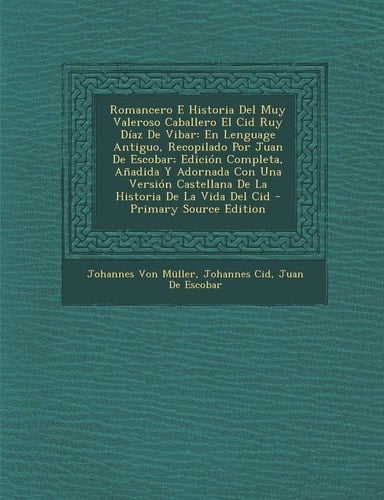 Romancero E Historia Del Muy Valeroso Caballero El Cid Ruy Díaz De Vibar: En Lenguage Antiguo, Recopilado Por Juan De Escobar; Edición Completa, Añadida Y Adornada Con Una Versión Castellana De La Historia De La Vida Del Cid - Primary Source Edition

Johannes Von Müller, Johannes Cid, Juan De Escobar